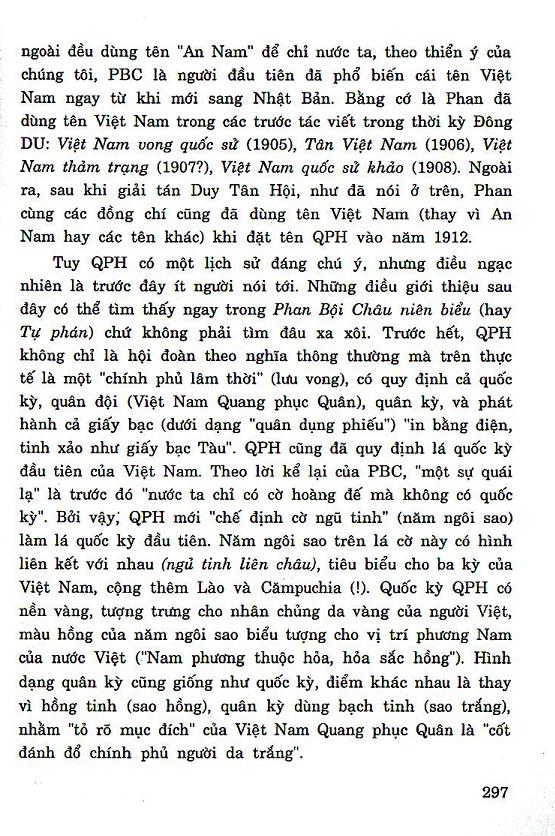 ngoài đều dùng tên "An Nam" để chỉ nước ta, theo thiển ý của chúng tôi, PBC là người đầu tiên đã phổ biến cái tên Việt Nam ngay từ khi mới sang Nhật Bản. Bằng cớ là Phan đã dùng tên Việt Nam trong các trước tác viết trong thời kỳ Đông DU: Việt Nam vong quốc sử (1905), Tân Việt Nam (1906), Việt Nam thảm trạng (1907?), Việt Nam quốc sử khảo (1908). Ngoài ra, sau khi giải tán Duy Tân Hội, như đã nói ở trên, Phan cùng các đồng chí cũng đã dùng tên Việt Nam (thay vì An Nam hay các tên khác) khi đặt tên QPH vào năm 1912.

Tuy QPH có một lịch sử đáng chú ý, nhưng điều ngạc nhiên là trước đây ít người nói tới. Những điều giới thiệu sau đây có thể tìm thấy ngay trong Phan Bội Châu niên biểu (hay Tự phán) chứ không phải tìm đâu xa xôi. Trước hết, QPH không chỉ là hội đoàn theo nghĩa thông thường mà trên thực tế là một "chính phủ lâm thời" (lưu vong), có quy định cả quốc kỳ, quân đội (Việt Nam Quang phục Quân), quân kỳ, và phát hành cả giấy bạc (dưới dạng "quân dụng phiếu") "in bằng điện, tinh xảo như giấy bạc Tàu". QPH cũng đã quy định lá quốc kỳ đầu tiên của Việt Nam. Theo lời kể lại của PBC, "một sự quái lạ" là trước đó "nước ta chỉ có cờ hoàng đế mà không có quốc kỳ". Bởi vậy, QPH mới "chế định cờ ngũ tinh" (năm ngôi sao) làm lá quốc kỳ đầu tiên. Năm ngôi sao trên lá cờ này có hình liên kết với nhau (ngũ tinh liên châu), tiêu biểu cho ba kỳ của Việt Nam, cộng thêm Lào và Cămpuchia (!). Quốc kỳ QPH có nền vàng, tượng trưng cho nhân chủng da vàng của người Việt, màu hồng của năm ngôi sao biểu tượng cho vị trí phương Nam của nước Việt ("Nam phương thuộc hỏa, hỏa sắc hồng"). Hình dạng quân kỳ cũng giống như quốc kỳ, điểm khác nhau là thay vì hồng tinh (sao hồng), quân kỳ dùng bạch tinh (sao trắng), nhằm "tỏ rõ mục đích" của Việt Nam Quang phục Quân là "cốt đánh đổ chính phủ người da trắng".

297